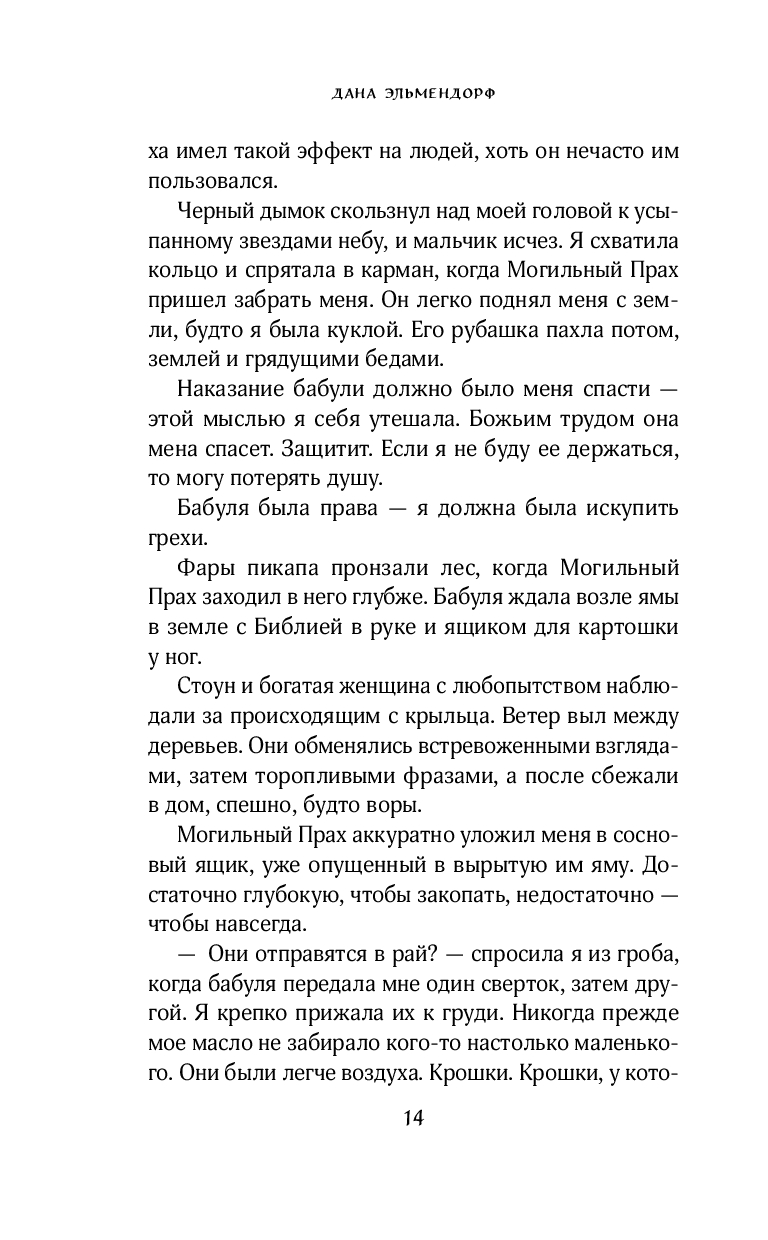 ДАНА ЭЛЬМЕНДОРФ

ха имел такой эффект на людей, хоть он нечасто им пользовался.

Черный дымок скользнул над моей головой к усыпанному звездами небу, и мальчик исчез. Я схватила кольцо и спрятала в карман, когда Могильный Прах пришел забрать меня. Он легко поднял меня с земли, будто я была куклой. Его рубашка пахла потом, землей и грядущими бедами.

Наказание бабули должно было меня спасти — этой мыслью я себя утешала. Божьим трудом она мена спасет. Защитит. Если я не буду ее держаться, то могу потерять душу.

Бабуля была права — я должна была искупить грехи.

Фары пикапа пронзали лес, когда Могильный Прах заходил в него глубже. Бабуля ждала возле ямы в земле с Библией в руке и ящиком для картошки у ног.

Стоун и богатая женщина с любопытством наблюдали за происходящим с крыльца. Ветер выл между деревьев. Они обменялись встревоженными взглядами, затем торопливыми фразами, а после сбежали в дом, спешно, будто воры.

Могильный Прах аккуратно уложил меня в сосновый ящик, уже опущенный в вырытую им яму. Достаточно глубокую, чтобы закопать, недостаточно — чтобы навсегда.

— Они отправятся в рай? — спросила я из гроба, когда бабуля передала мне один сверток, затем другой. Я крепко прижала их к груди. Никогда прежде мое масло не забирало кого-то настолько маленького. Они были легче воздуха. Крошки. Крошки, у кото-

14